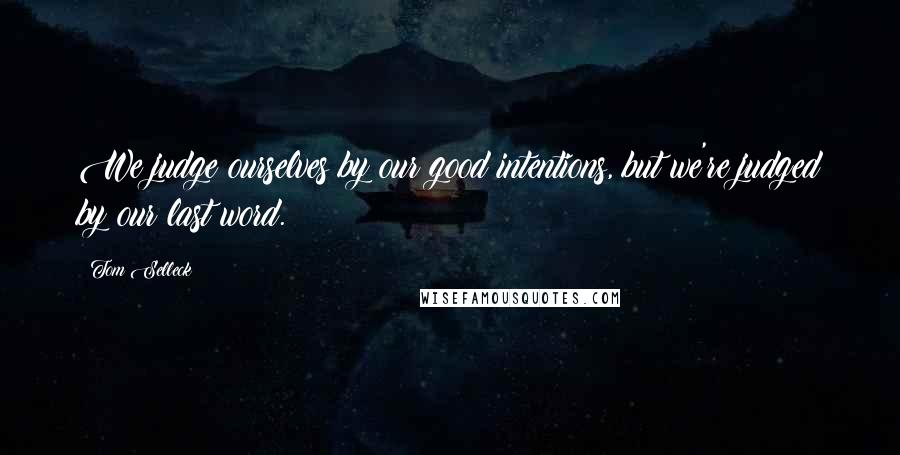 We judge ourselves by our good intentions, but we're judged by our last word.

Tom Selleck

WISEFAMOUSQUOTES.COM